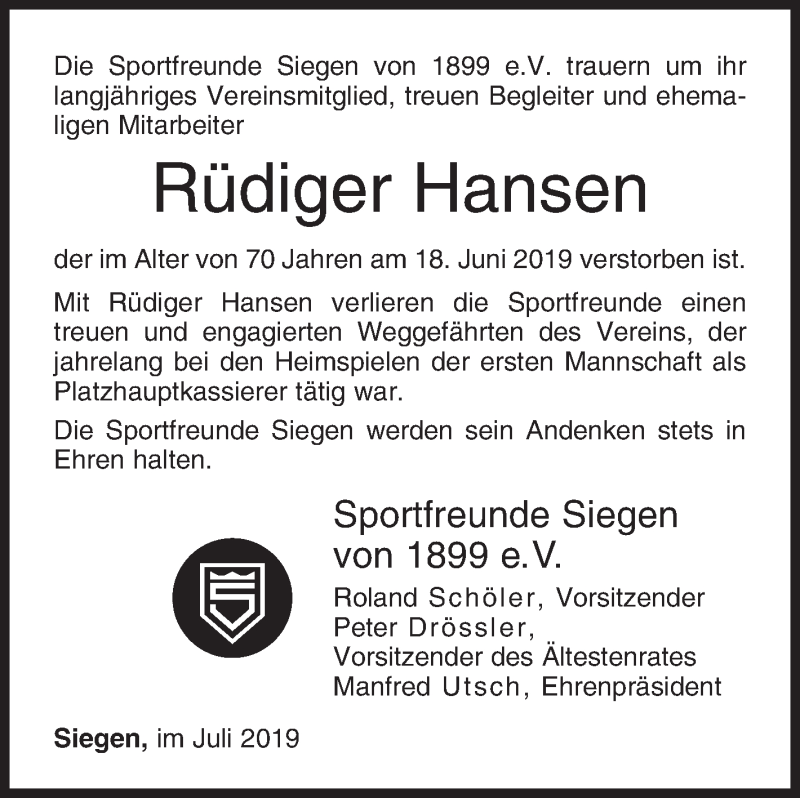 Die Sportfreunde Siegen von 1899 e.V. trauern um ihr langjähriges Vereinsmitglied, treuen Begleiter und ehemaligen Mitarbeiter

Rüdiger Hansen

der im Alter von 70 Jahren am 18. Juni 2019 verstorben ist.

Mit Rüdiger Hansen verlieren die Sportfreunde einen treuen und engagierten Weggefährten des Vereins, der jahrelang bei den Heimspielen der ersten Mannschaft als Platzhauptkassierer tätig war.

Die Sportfreunde Siegen werden sein Andenken stets in Ehren halten.

Sportfreunde Siegen von 1899 e.V.

Roland Schöler, Vorsitzender
Peter Drössler,
Vorsitzender des Ältestenrates
Manfred Utsch, Ehrenpräsident

Siegen, im Juli 2019